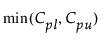 $\min(C_{pl}, C_{pu})$